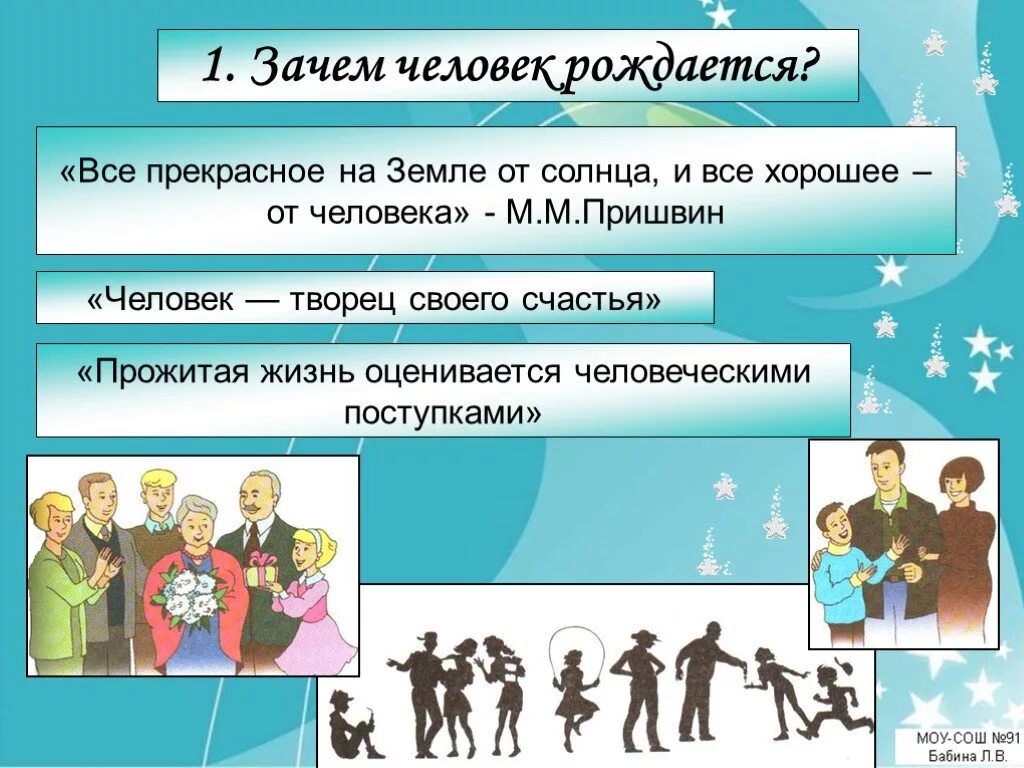 1. Зачем человек рождается?

«Все прекрасное на Земле от солнца, и все хорошее – от человека» - М.М.Пришвин

«Человек — творец своего счастья»

«Прожитая жизнь оценивается человеческими поступками»

МОУ-СОШ №91
Бабина Л.В.